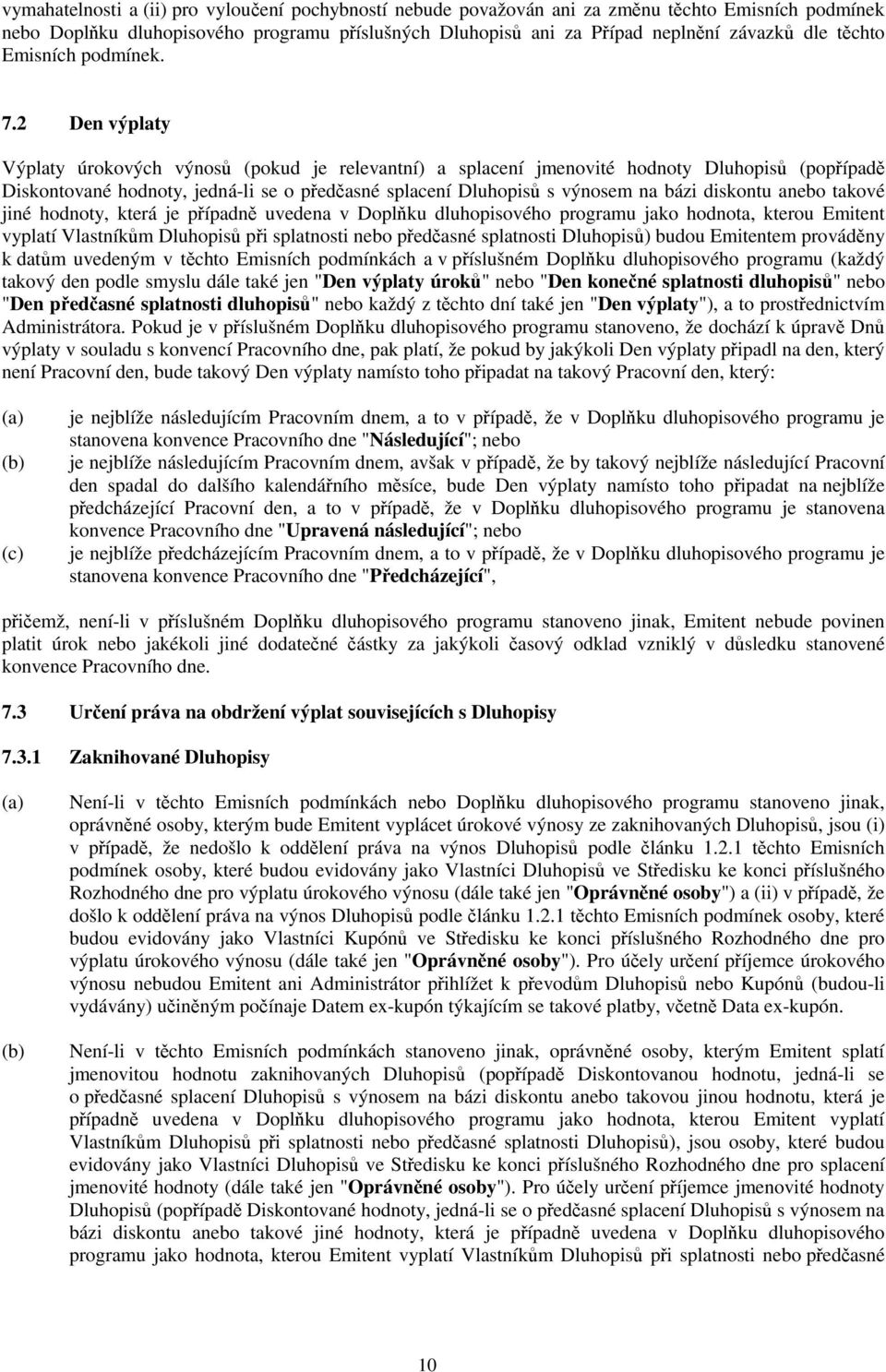 vymahatelnosti a (ii) pro vyloučení pochybností nebude považován ani za změnu těchto Emisních podmínek nebo Doplňku dluhopisového programu příslušných Dluhopisů ani za Případ neplnění závazků dle těchto Emisních podmínek.

7.2 Den výplaty

Výplaty úrokových výnosů (pokud je relevantní) a splacení jmenovité hodnoty Dluhopisů (popřípadě Diskontované hodnoty, jedná-li se o předčasné splacení Dluhopisů s výnosem na bázi diskontu anebo takové jiné hodnoty, která je případně uvedena v Doplňku dluhopisového programu jako hodnota, kterou Emitent vyplatí Vlastníkům Dluhopisů při splatnosti nebo předčasné splatnosti Dluhopisů) budou Emitentem prováděny k datům uvedeným v těchto Emisních podmínkách a v příslušném Doplňku dluhopisového programu (každý takový den podle smyslu dále také jen "Den výplaty úroků" nebo "Den konečné splatnosti dluhopisů" nebo "Den předčasné splatnosti dluhopisů" nebo každý z těchto dní také jen "Den výplaty"), a to prostřednictvím Administrátora. Pokud je v příslušném Doplňku dluhopisového programu stanoveno, že dochází k úpravě Dnů výplaty v souladu s konvencí Pracovního dne, pak platí, že pokud by jakýkoli Den výplaty připadl na den, který není Pracovní den, bude takový Den výplaty namísto toho připadat na takový Pracovní den, který:

(a) je nejblíže následujícím Pracovním dnem, a to v případě, že v Doplňku dluhopisového programu je stanovena konvence Pracovního dne "Následující"; nebo
(b) je nejblíže následujícím Pracovním dnem, avšak v případě, že by takový nejblíže následující Pracovní den spadal do dalšího kalendářního měsíce, bude Den výplaty namísto toho připadat na nejblíže předcházející Pracovní den, a to v případě, že v Doplňku dluhopisového programu je stanovena konvence Pracovního dne "Upravená následující"; nebo
(c) je nejblíže předcházejícím Pracovním dnem, a to v případě, že v Doplňku dluhopisového programu je stanovena konvence Pracovního dne "Předcházející",

přičemž, není-li v příslušném Doplňku dluhopisového programu stanoveno jinak, Emitent nebude povinen platit úrok nebo jakékoli jiné dodatečné částky za jakýkoli časový odklad vzniklý v důsledku stanovené konvence Pracovního dne.

7.3 Určení práva na obdržení výplat souvisejících s Dluhopisy

7.3.1 Zaknihované Dluhopisy

(a) Není-li v těchto Emisních podmínkách nebo Doplňku dluhopisového programu stanoveno jinak, oprávněné osoby, kterým bude Emitent vyplácet úrokové výnosy ze zaknihovaných Dluhopisů, jsou (i) v případě, že nedošlo k oddělení práva na výnos Dluhopisů podle článku 1.2.1 těchto Emisních podmínek osoby, které budou evidovány jako Vlastníci Dluhopisů ve Středisku ke konci příslušného Rozhodného dne pro výplatu úrokového výnosu (dále také jen "Oprávněné osoby") a (ii) v případě, že došlo k oddělení práva na výnos Dluhopisů podle článku 1.2.1 těchto Emisních podmínek osoby, které budou evidovány jako Vlastníci Kupónů ve Středisku ke konci příslušného Rozhodného dne pro výplatu úrokového výnosu (dále také jen "Oprávněné osoby"). Pro účely určení příjemce úrokového výnosu nebudou Emitent ani Administrátor přihlížet k převodům Dluhopisů nebo Kupónů (budou-li vydávány) učiněným počínaje Datem ex-kupón týkajícím se takové platby, včetně Data ex-kupón.

(b) Není-li v těchto Emisních podmínkách stanoveno jinak, oprávněné osoby, kterým Emitent splatí jmenovitou hodnotu zaknihovaných Dluhopisů (popřípadě Diskontovanou hodnotu, jedná-li se o předčasné splacení Dluhopisů s výnosem na bázi diskontu anebo takovou jinou hodnotu, která je případně uvedena v Doplňku dluhopisového programu jako hodnota, kterou Emitent vyplatí Vlastníkům Dluhopisů při splatnosti nebo předčasné splatnosti Dluhopisů), jsou osoby, které budou evidovány jako Vlastníci Dluhopisů ve Středisku ke konci příslušného Rozhodného dne pro splacení jmenovité hodnoty (dále také jen "Oprávněné osoby"). Pro účely určení příjemce jmenovité hodnoty Dluhopisů (popřípadě Diskontované hodnoty, jedná-li se o předčasné splacení Dluhopisů s výnosem na bázi diskontu anebo takové jiné hodnoty, která je případně uvedena v Doplňku dluhopisového programu jako hodnota, kterou Emitent vyplatí Vlastníkům Dluhopisů při splatnosti nebo předčasné

10